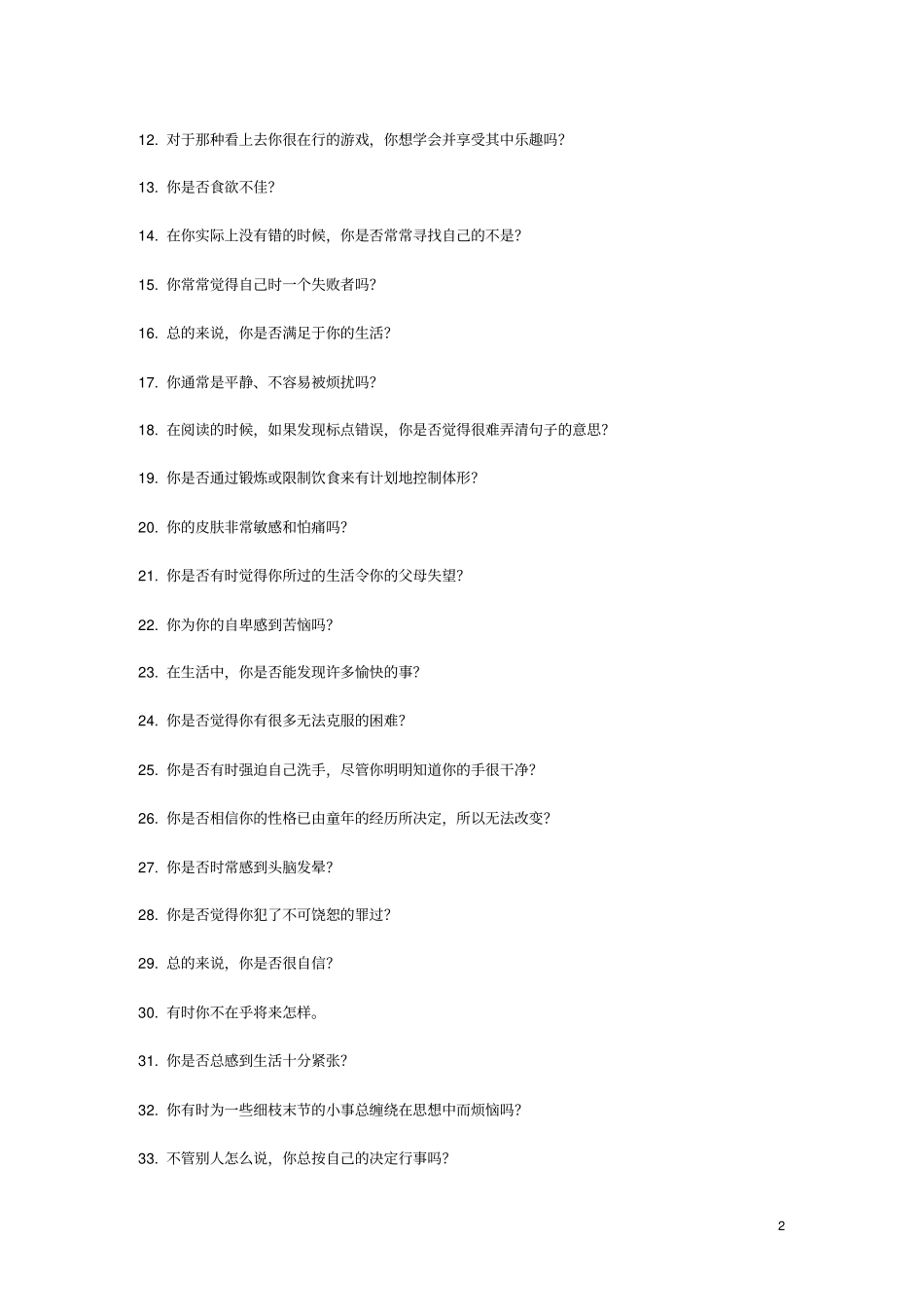 12. 对于那种看上去你很在行的游戏，你想学会并享受其中乐趣吗？

13. 你是否食欲不佳？

14. 在你实际上没有错的时候，你是否常常寻找自己的不是？

15. 你常常觉得自己时一个失败者吗？

16. 总的来说，你是否满足于你的生活？

17. 你通常是平静、不容易被烦扰吗？

18. 在阅读的时候，如果发现标点错误，你是否觉得很难弄清句子的意思？

19. 你是否通过锻炼或限制饮食来有计划地控制体形？

20. 你的皮肤非常敏感和怕痛吗？

21. 你是否有时觉得你所过的生活令你的父母失望？

22. 你为你的自卑感到苦恼吗？

23. 在生活中，你是否能发现许多愉快的事？

24. 你是否觉得你有很多无法克服的困难？

25. 你是否有时强迫自己洗手，尽管你明明知道你的手很干净？

26. 你是否相信你的性格已由童年的经历所决定，所以无法改变？

27. 你是否时常感到头脑发晕？

28. 你是否觉得你犯了不可饶恕的罪过？

29. 总的来说，你是否很自信？

30. 有时你不在乎将来怎样。

31. 你是否总感到生活十分紧张？

32. 你有时为一些细枝末节的小事总缠绕在思想中而烦恼吗？

33. 不管别人怎么说，你总按自己的决定行事吗？

2